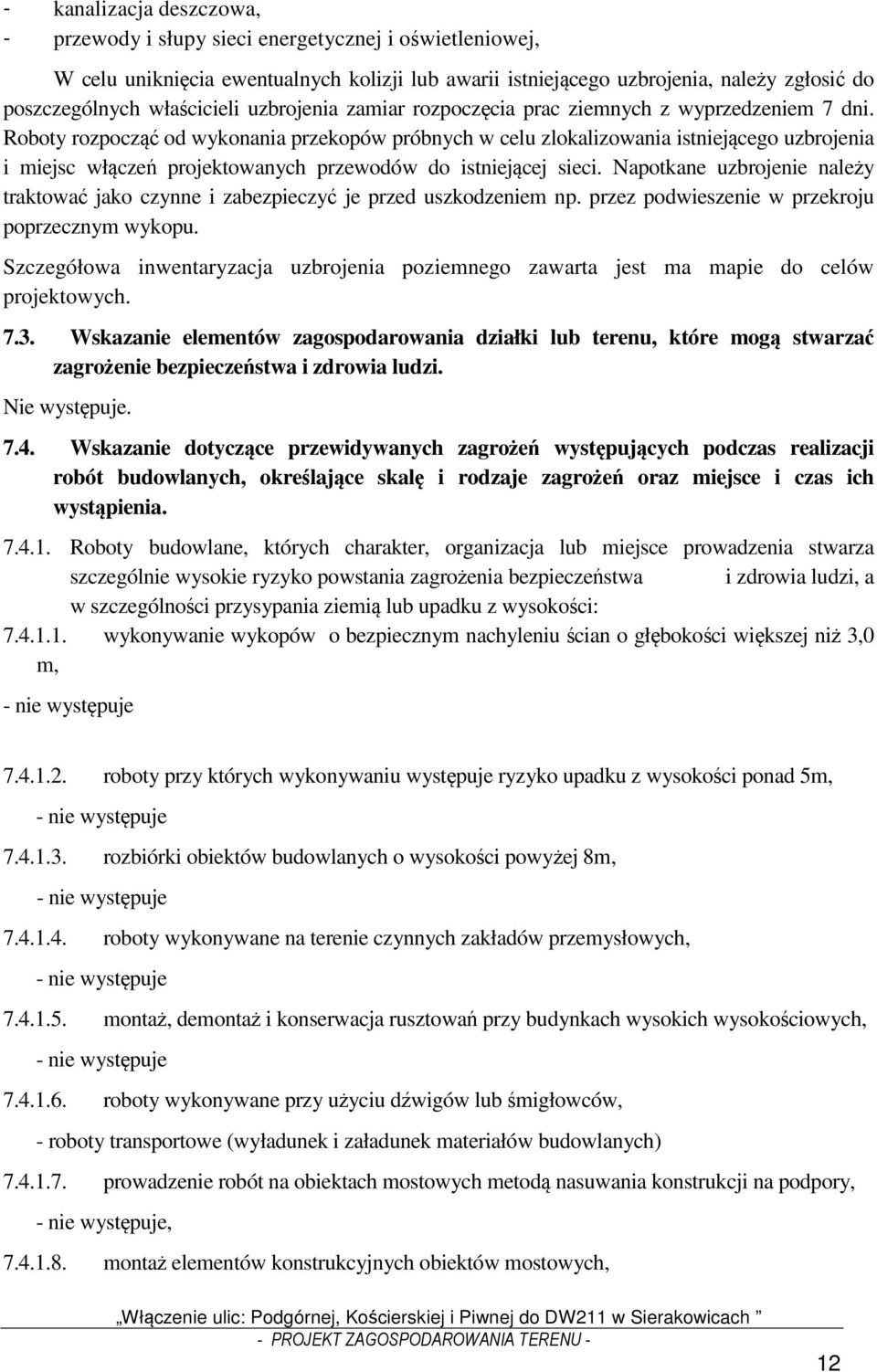 - kanalizacja deszczowa,
- przewody i słupy sieci energetycznej i oświetleniowej,

W celu uniknięcia ewentualnych kolizji lub awarii istniejącego uzbrojenia, należy zgłosić do poszczególnych właścicieli uzbrojenia zamiar rozpoczęcia prac ziemnych z wyprzedzeniem 7 dni. Roboty rozpocząć od wykonania przekopów próbnych w celu zlokalizowania istniejącego uzbrojenia i miejsc włączeń projektowanych przewodów do istniejącej sieci. Napotkane uzbrojenie należy traktować jako czynne i zabezpieczyć je przed uszkodzeniem np. przez podwieszenie w przekroju poprzecznym wykopu.

Szczegółowa inwentaryzacja uzbrojenia poziemnego zawarta jest ma mapie do celów projektowych.

7.3. Wskazanie elementów zagospodarowania działki lub terenu, które mogą stwarzać zagrożenie bezpieczeństwa i zdrowia ludzi.

Nie występuje.

7.4. Wskazanie dotyczące przewidywanych zagrożeń występujących podczas realizacji robót budowlanych, określające skalę i rodzaje zagrożeń oraz miejsce i czas ich wystąpienia.

7.4.1. Roboty budowlane, których charakter, organizacja lub miejsce prowadzenia stwarza szczególnie wysokie ryzyko powstania zagrożenia bezpieczeństwa i zdrowia ludzi, a w szczególności przysypania ziemią lub upadku z wysokości:

7.4.1.1. wykonywanie wykopów o bezpiecznym nachyleniu ścian o głębokości większej niż 3,0 m,

- nie występuje

7.4.1.2. roboty przy których wykonywaniu występuje ryzyko upadku z wysokości ponad 5m,

- nie występuje

7.4.1.3. rozbiórki obiektów budowlanych o wysokości powyżej 8m,

- nie występuje

7.4.1.4. roboty wykonywane na terenie czynnych zakładów przemysłowych,

- nie występuje

7.4.1.5. montaż, demontaż i konserwacja rusztowań przy budynkach wysokich wysokościowych,

- nie występuje

7.4.1.6. roboty wykonywane przy użyciu dźwigów lub śmigłowców,

- roboty transportowe (wyładunek i załadunek materiałów budowlanych)

7.4.1.7. prowadzenie robót na obiektach mostowych metodą nasuwania konstrukcji na podpory,

- nie występuje,

7.4.1.8. montaż elementów konstrukcyjnych obiektów mostowych,

„Włączenie ulic: Podgórnej, Kościerskiej i Piwnej do DW211 w Sierakowicach ”
- PROJEKT ZAGOSPODAROWANIA TERENU -

12